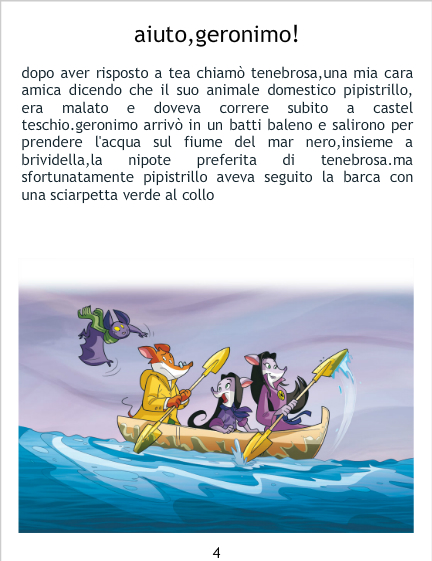 aiuto,geronimo!

dopo aver risposto a tea chiamò tenebrosa,una mia cara amica dicendo che il suo animale domestico pipistrillo, era malato e doveva correre subito a castel teschio.geronimo arrivò in un batti baleno e salirono per prendere l'acqua sul fiume del mar nero,insieme a brividella,la nipote preferita di tenebrosa.ma sfortunatamente pipistrillo aveva seguito la barca con una sciarpetta verde al collo

4